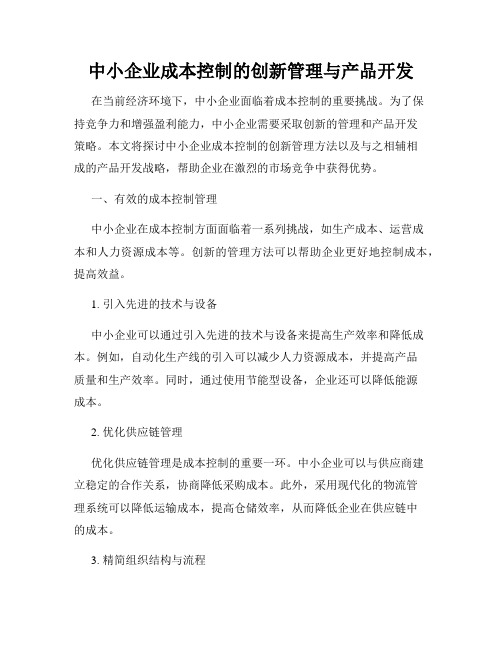 中小企业成本控制的创新管理与产品开发

在当前经济环境下，中小企业面临着成本控制的重要挑战。为了保持竞争力和增强盈利能力，中小企业需要采取创新的管理和产品开发策略。本文将探讨中小企业成本控制的创新管理方法以及与之相辅相成的产品开发战略，帮助企业在激烈的市场竞争中获得优势。

一、有效的成本控制管理

中小企业在成本控制方面面临着一系列挑战，如生产成本、运营成本和人力资源成本等。创新的管理方法可以帮助企业更好地控制成本，提高效益。

1. 引入先进的技术与设备

中小企业可以通过引入先进的技术与设备来提高生产效率和降低成本。例如，自动化生产线的引入可以减少人力资源成本，并提高产品质量和生产效率。同时，通过使用节能型设备，企业还可以降低能源成本。

2. 优化供应链管理

优化供应链管理是成本控制的重要一环。中小企业可以与供应商建立稳定的合作关系，协商降低采购成本。此外，采用现代化的物流管理系统可以降低运输成本，提高仓储效率，从而降低企业在供应链中的成本。

3. 精简组织结构与流程